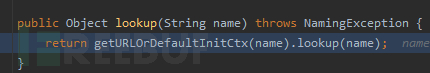 public Object lookup(String name) throws NamingException {
    return getURLOrDefaultInitCtx(name).lookup(name);   name
}

FREEBUF